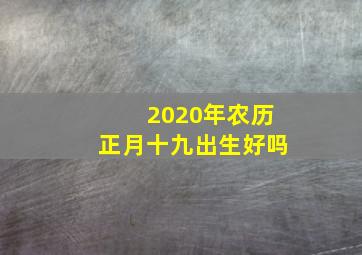 2020年农历
正月十九出生好吗